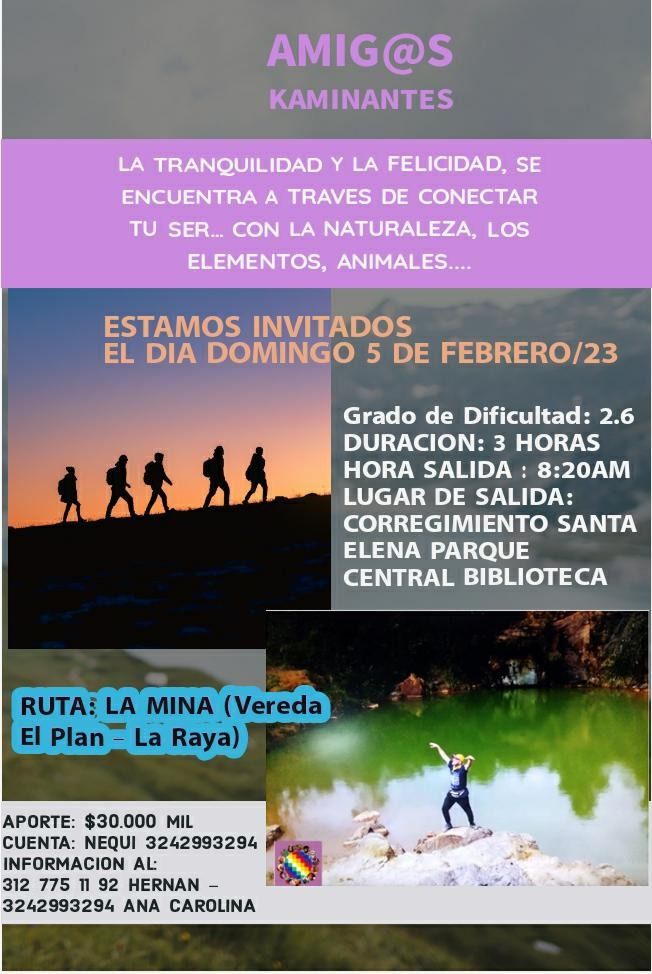 AMIG@S
KAMINANTES

LA TRANQUILIDAD Y LA FELICIDAD, SE ENCUENTRA A TRAVES DE CONECTAR TU SER... CON LA NATURALEZA, LOS ELEMENTOS, ANIMALES....

ESTAMOS INVITADOS
EL DIA DOMINGO 5 DE FEBRERO/23

Grado de Dificultad: 2.6
DURACION: 3 HORAS
HORA SALIDA : 8:20AM
LUGAR DE SALIDA:
CORREGIMIENTO SANTA ELENA PARQUE CENTRAL BIBLIOTECA

RUTA: LA MINA (Vereda El Plan - La Raya)

APORTE: $30.000 MIL
CUENTA: NEQUI 3242993294
INFORMACION AL:
312 775 11 92 HERNAN -
3242993294 ANA CAROLINA